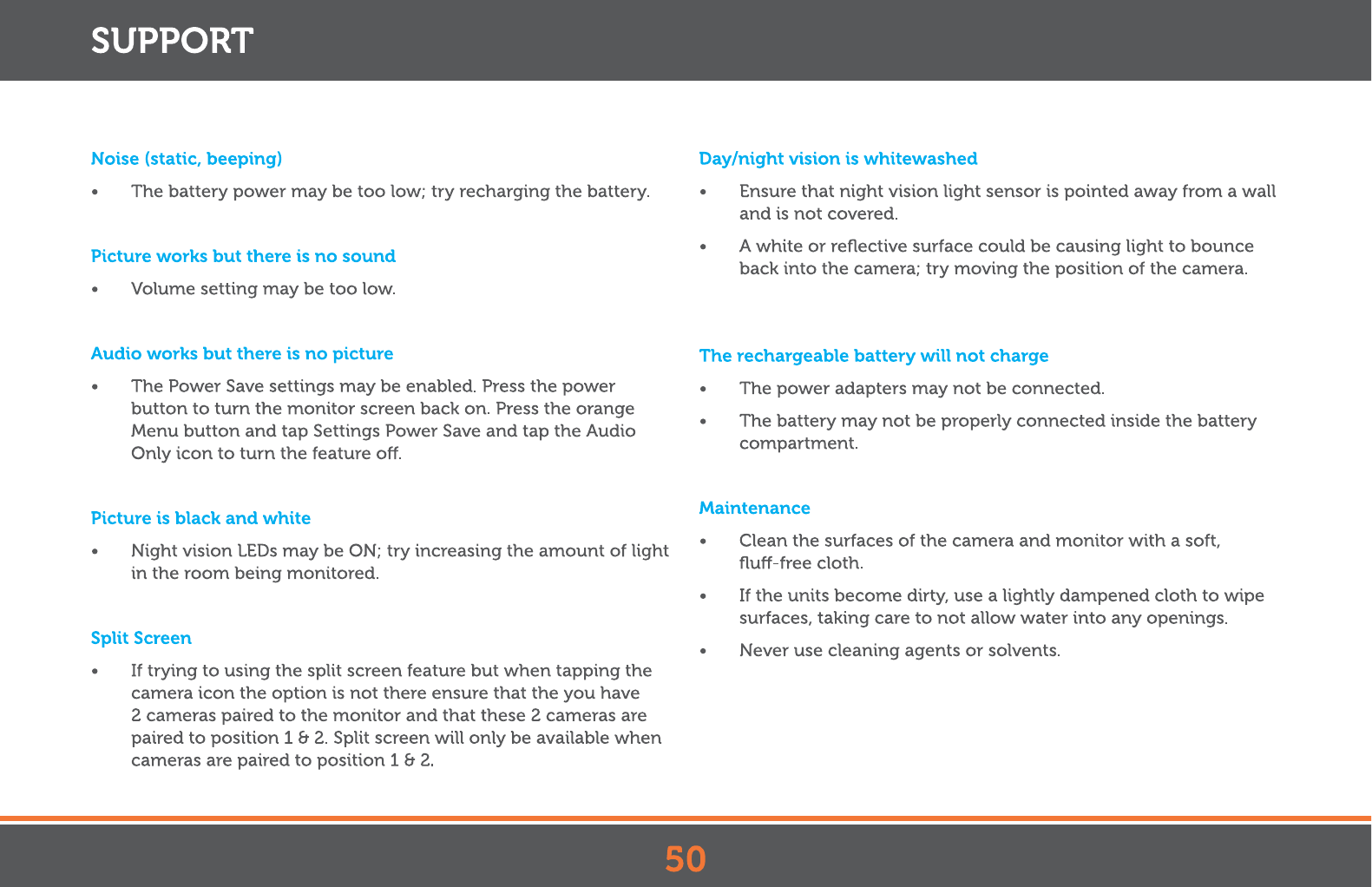 SUPPORT

Noise (static, beeping)

• The battery power may be too low; try recharging the battery.

Picture works but there is no sound

• Volume setting may be too low.

Audio works but there is no picture

• The Power Save settings may be enabled. Press the power button to turn the monitor screen back on. Press the orange Menu button and tap Settings Power Save and tap the Audio Only icon to turn the feature off.

Picture is black and white

• Night vision LEDs may be ON; try increasing the amount of light in the room being monitored.

Split Screen

• If trying to using the split screen feature but when tapping the camera icon the option is not there ensure that the you have 2 cameras paired to the monitor and that these 2 cameras are paired to position 1 & 2. Split screen will only be available when cameras are paired to position 1 & 2.

Day/night vision is whitewashed

• Ensure that night vision light sensor is pointed away from a wall and is not covered.

• A white or reflective surface could be causing light to bounce back into the camera; try moving the position of the camera.

The rechargeable battery will not charge

• The power adapters may not be connected.

• The battery may not be properly connected inside the battery compartment.

Maintenance

• Clean the surfaces of the camera and monitor with a soft, fluff-free cloth.

• If the units become dirty, use a lightly dampened cloth to wipe surfaces, taking care to not allow water into any openings.

• Never use cleaning agents or solvents.

50